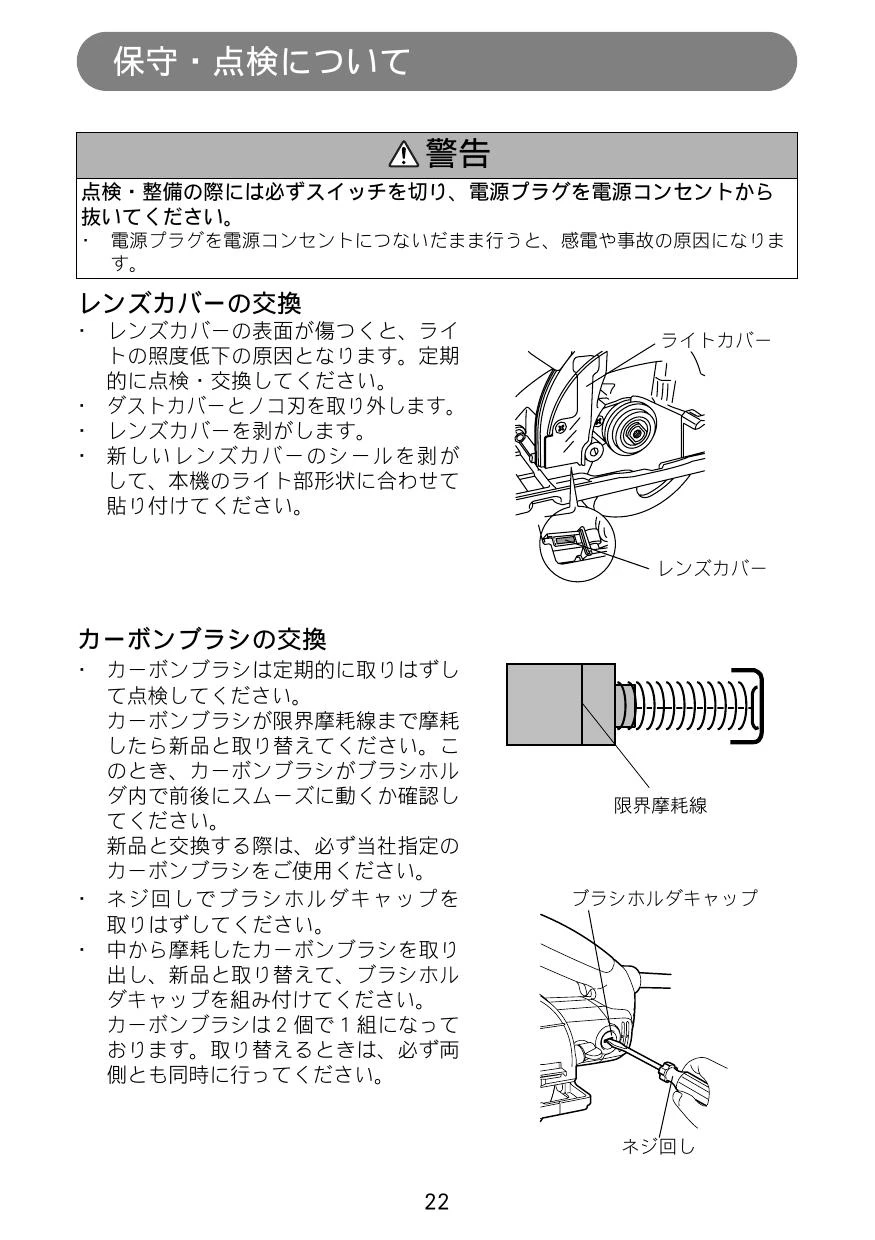 保守・点検について

⚠警告

点検・整備の際には必ずスイッチを切り、電源プラグを電源コンセントから抜いてください。

・ 電源プラグを電源コンセントにつないだまま行うと、感電や事故の原因になります。

レンズカバーの交換

・ レンズカバーの表面が傷つくと、ライトの照度低下の原因となります。定期的に点検・交換してください。
・ ダストカバーとノコ刃を取り外します。
・ レンズカバーを剥がします。
・ 新しいレンズカバーのシールを剥がして、本機のライト部形状に合わせて貼り付けてください。

ライトカバー

レンズカバー

カーボンブラシの交換

・ カーボンブラシは定期的に取りはずして点検してください。
カーボンブラシが限界摩耗線まで摩耗したら新品と取り替えてください。このとき、カーボンブラシがブラシホルダ内で前後にスムーズに動くか確認してください。
新品と交換する際は、必ず当社指定のカーボンブラシをご使用ください。
・ ネジ回しでブラシホルダキャップを取りはずしてください。
・ 中から摩耗したカーボンブラシを取り出し、新品と取り替えて、ブラシホルダキャップを組み付けてください。
カーボンブラシは2個で1組になっております。取り替えるときは、必ず両側とも同時に行ってください。

限界摩耗線

ブラシホルダキャップ

ネジ回し

22